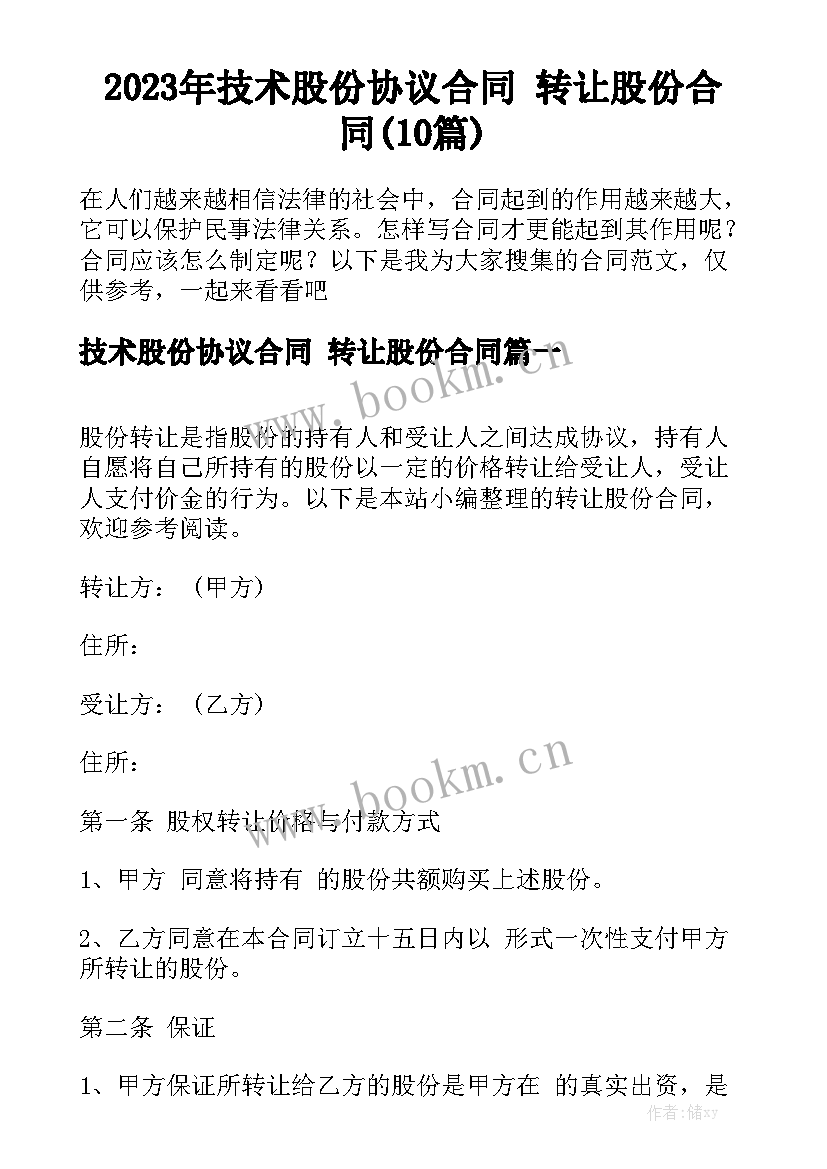 2023年技术股份协议合同 转让股份合同(10篇)

在人们越来越相信法律的社会中，合同起到的作用越来越大，它可以保护民事法律关系。怎样写合同才更能起到其作用呢？合同应该怎么制定呢？以下是我为大家搜集的合同范文，仅供参考，一起来看看吧

技术股份协议合同 转让股份合同篇一

www.bookm.cn

股份转让是指股份的持有人和受让人之间达成协议，持有人自愿将自己所持有的股份以一定的价格转让给受让人，受让人支付价金的行为。以下是本站小编整理的转让股份合同，欢迎参考阅读。

转让方：（甲方）

住所：

受让方：（乙方）

住所：

www.bookm.cn

第一条 股权转让价格与付款方式

1、甲方 同意将持有 的股份共额购买上述股份。

2、乙方同意在本合同订立十五日内以 形式一次性支付甲方所转让的股份。

第二条 保证

1、甲方保证所转让给乙方的股份是甲方在 的真实出资，是

作者：储xy